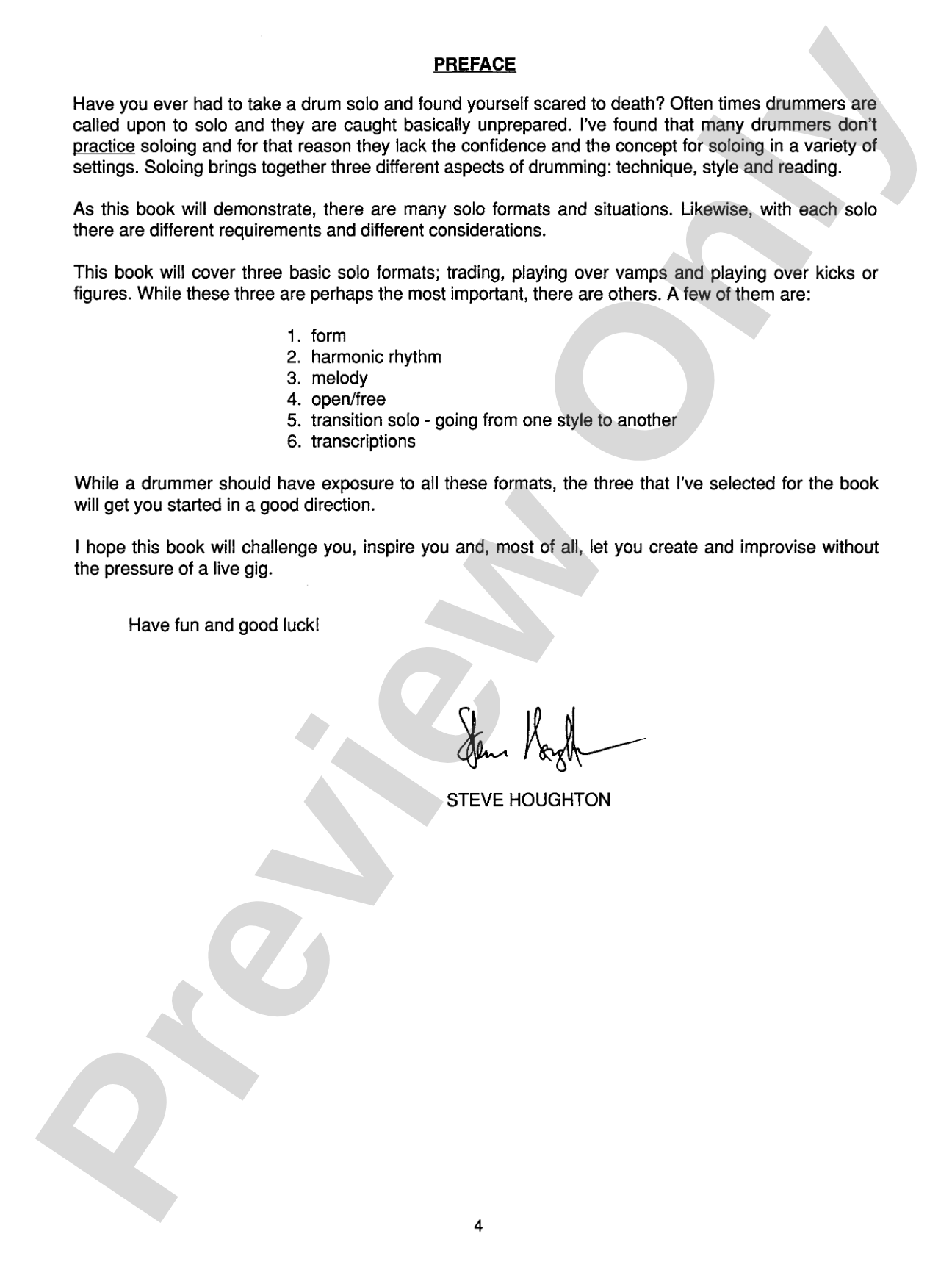 PREFACE

Have you ever had to take a drum solo and found yourself scared to death? Often times drummers are called upon to solo and they are caught basically unprepared. I've found that many drummers don't practice soloing and for that reason they lack the confidence and the concept for soloing in a variety of settings. Soloing brings together three different aspects of drumming: technique, style and reading.

As this book will demonstrate, there are many solo formats and situations. Likewise, with each solo there are different requirements and different considerations.

This book will cover three basic solo formats; trading, playing over vamps and playing over kicks or figures. While these three are perhaps the most important, there are others. A few of them are:

1. form
2. harmonic rhythm
3. melody
4. open/free
5. transition solo - going from one style to another
6. transcriptions

While a drummer should have exposure to all these formats, the three that I've selected for the book will get you started in a good direction.

I hope this book will challenge you, inspire you and, most of all, let you create and improvise without the pressure of a live gig.

Have fun and good luck!

Steve Houghton

STEVE HOUGHTON

4

Preview Only